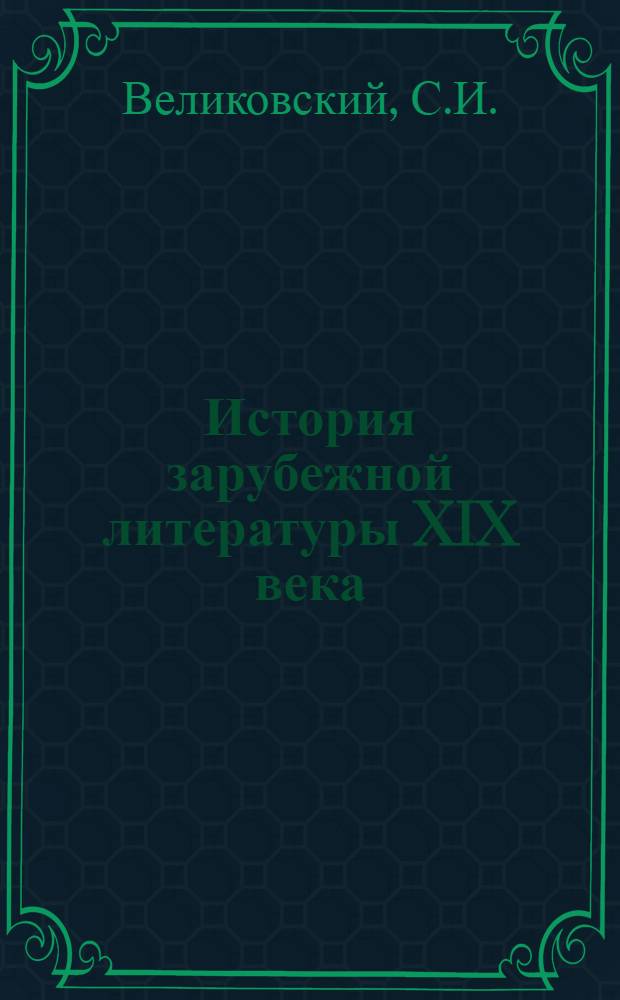 Великовский, С.И.

История зарубежной литературы XIX века